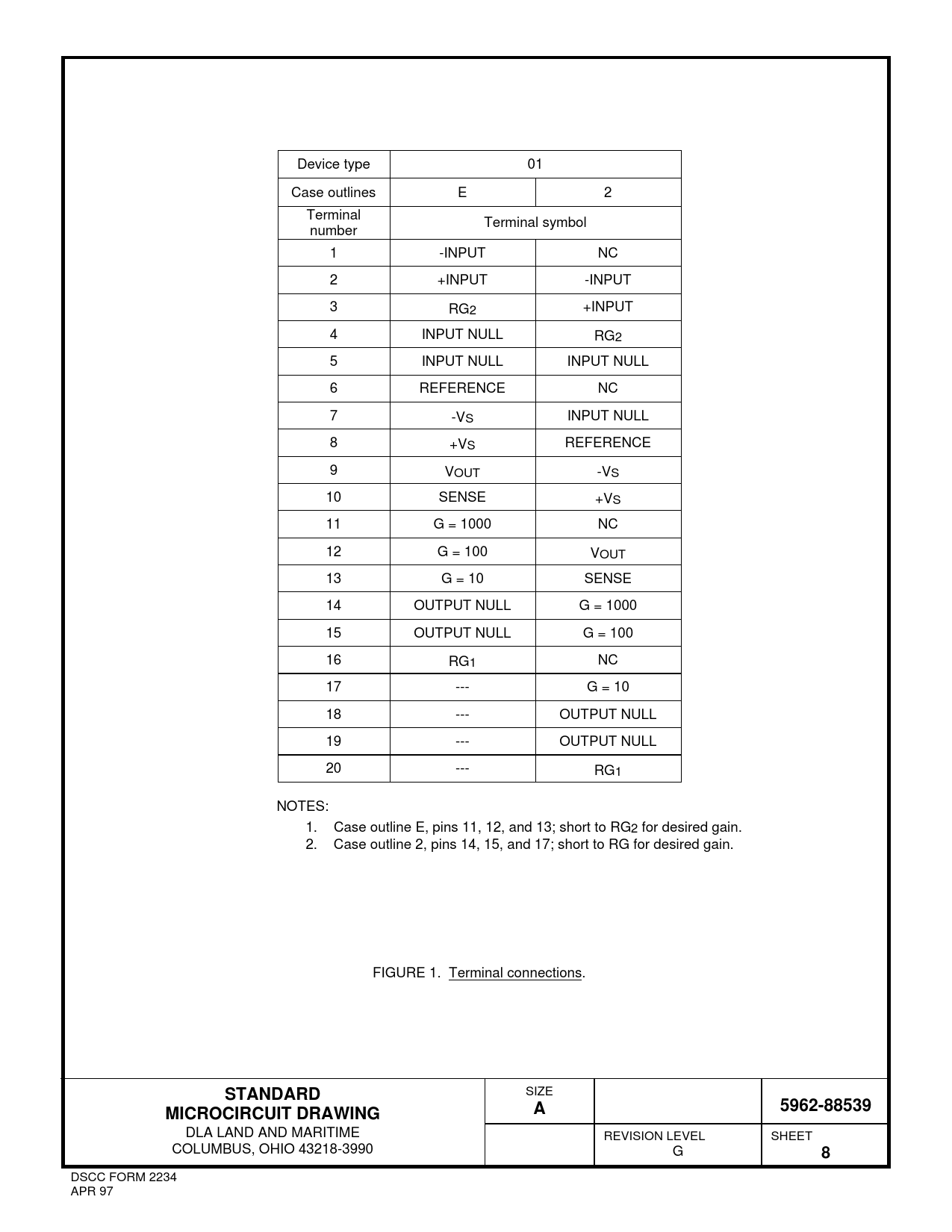 | Device type | 01 | |
|---|---|---|
| Case outlines | E | 2 |
| Terminal number | Terminal symbol | |
| 1 | -INPUT | NC |
| 2 | +INPUT | -INPUT |
| 3 | $RG_2$ | +INPUT |
| 4 | INPUT NULL | $RG_2$ |
| 5 | INPUT NULL | INPUT NULL |
| 6 | REFERENCE | NC |
| 7 | $-V_S$ | INPUT NULL |
| 8 | $+V_S$ | REFERENCE |
| 9 | $V_{OUT}$ | $-V_S$ |
| 10 | SENSE | $+V_S$ |
| 11 | G = 1000 | NC |
| 12 | G = 100 | $V_{OUT}$ |
| 13 | G = 10 | SENSE |
| 14 | OUTPUT NULL | G = 1000 |
| 15 | OUTPUT NULL | G = 100 |
| 16 | $RG_1$ | NC |
| 17 | --- | G = 10 |
| 18 | --- | OUTPUT NULL |
| 19 | --- | OUTPUT NULL |
| 20 | --- | $RG_1$ |

NOTES:
1. Case outline E, pins 11, 12, and 13; short to $RG_2$ for desired gain.
2. Case outline 2, pins 14, 15, and 17; short to RG for desired gain.

FIGURE 1. Terminal connections.

STANDARD
MICROCIRCUIT DRAWING
DLA LAND AND MARITIME
COLUMBUS, OHIO 43218-3990

SIZE
A

5962-88539

REVISION LEVEL
G

SHEET
8

DSCC FORM 2234
APR 97